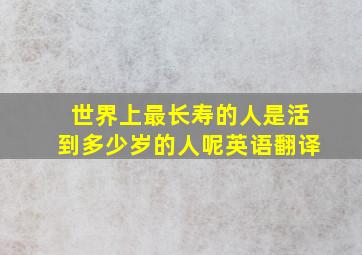 世界上最长寿的人是活到多少岁的人呢英语翻译